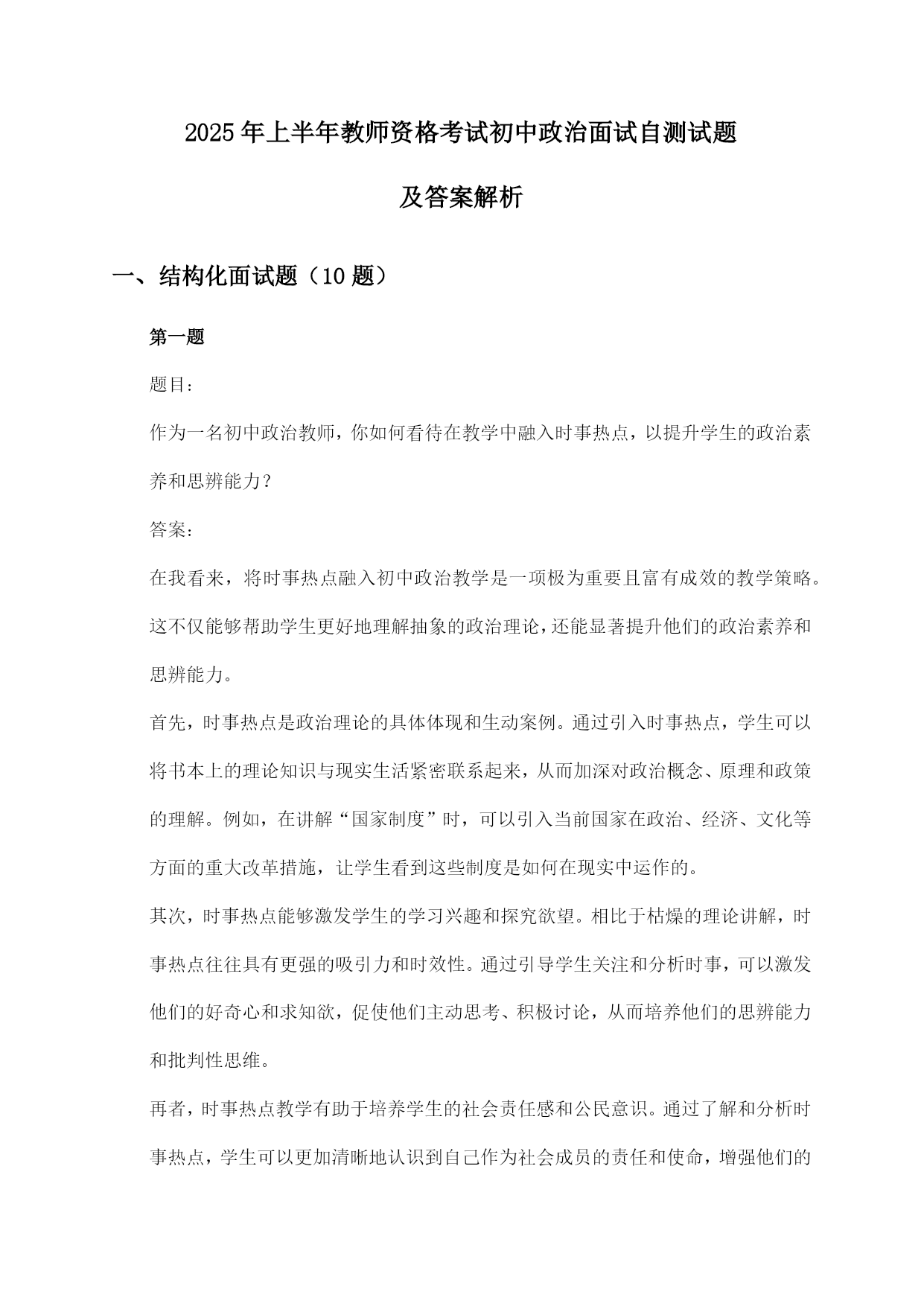 2025年上半年教师资格考试初中政治面试自测试题

及答案解析

一、结构化面试题（10题）

第一题

题目：

作为一名初中政治教师，你如何看待在教学中融入时事热点，以提升学生的政治素养和思辨能力？

答案：

在我看来，将时事热点融入初中政治教学是一项极为重要且富有成效的教学策略。这不仅能够帮助学生更好地理解抽象的政治理论，还能显著提升他们的政治素养和思辨能力。

首先，时事热点是政治理论的具体体现和生动案例。通过引入时事热点，学生可以将书本上的理论知识与现实生活紧密联系起来，从而加深对政治概念、原理和政策的理解。例如，在讲解“国家制度”时，可以引入当前国家在政治、经济、文化等方面的重大改革措施，让学生看到这些制度是如何在现实中运作的。

其次，时事热点能够激发学生的学习兴趣和探究欲望。相比于枯燥的理论讲解，时事热点往往具有更强的吸引力和时效性。通过引导学生关注和分析时事，可以激发他们的好奇心和求知欲，促使他们主动思考、积极讨论，从而培养他们的思辨能力和批判性思维。

再者，时事热点教学有助于培养学生的社会责任感和公民意识。通过了解和分析时事热点，学生可以更加清晰地认识到自己作为社会成员的责任和使命，增强他们的